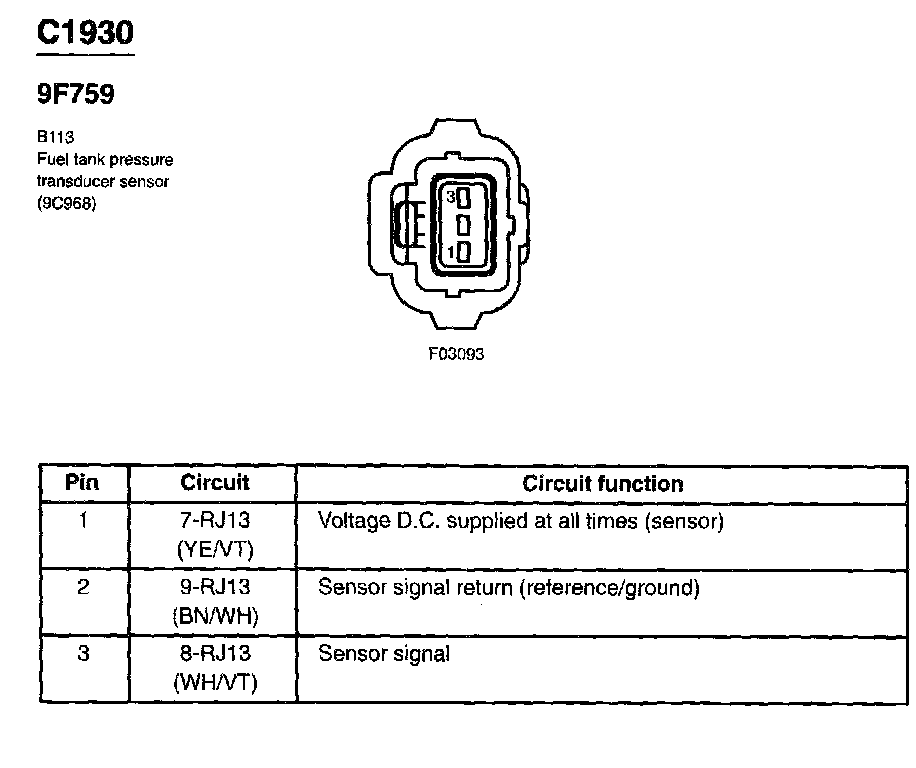 C1930

9F759

B113
Fuel tank pressure transducer sensor
(9C968)

3
1

F03093

| Pin | Circuit | Circuit function |
|---|---|---|
| 1 | 7-RJ13 (YE/VT) | Voltage D.C. supplied at all times (sensor) |
| 2 | 9-RJ13 (BN/WH) | Sensor signal return (reference/ground) |
| 3 | 8-RJ13 (WH/VT) | Sensor signal |